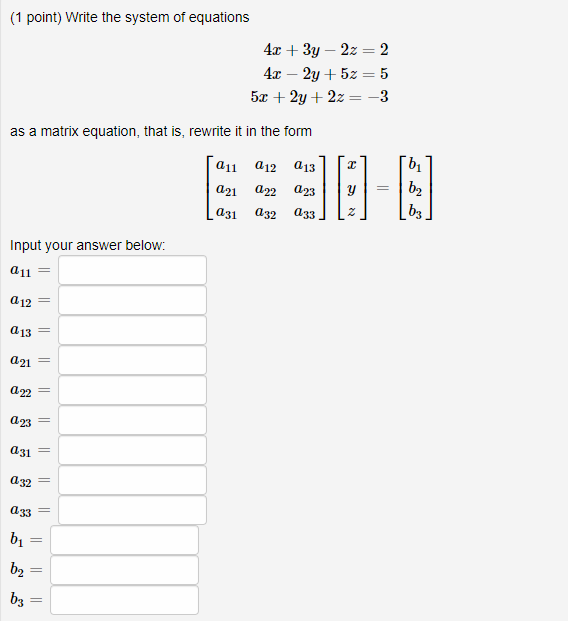 (1 point) Write the system of equations

$4x + 3y - 2z = 2$
$4x - 2y + 5z = 5$
$5x + 2y + 2z = -3$

as a matrix equation, that is, rewrite it in the form

$\begin{bmatrix} a_{11} & a_{12} & a_{13} \\ a_{21} & a_{22} & a_{23} \\ a_{31} & a_{32} & a_{33} \end{bmatrix} \begin{bmatrix} x \\ y \\ z \end{bmatrix} = \begin{bmatrix} b_1 \\ b_2 \\ b_3 \end{bmatrix}$

Input your answer below:
$a_{11} =$
$a_{12} =$
$a_{13} =$
$a_{21} =$
$a_{22} =$
$a_{23} =$
$a_{31} =$
$a_{32} =$
$a_{33} =$
$b_1 =$
$b_2 =$
$b_3 =$